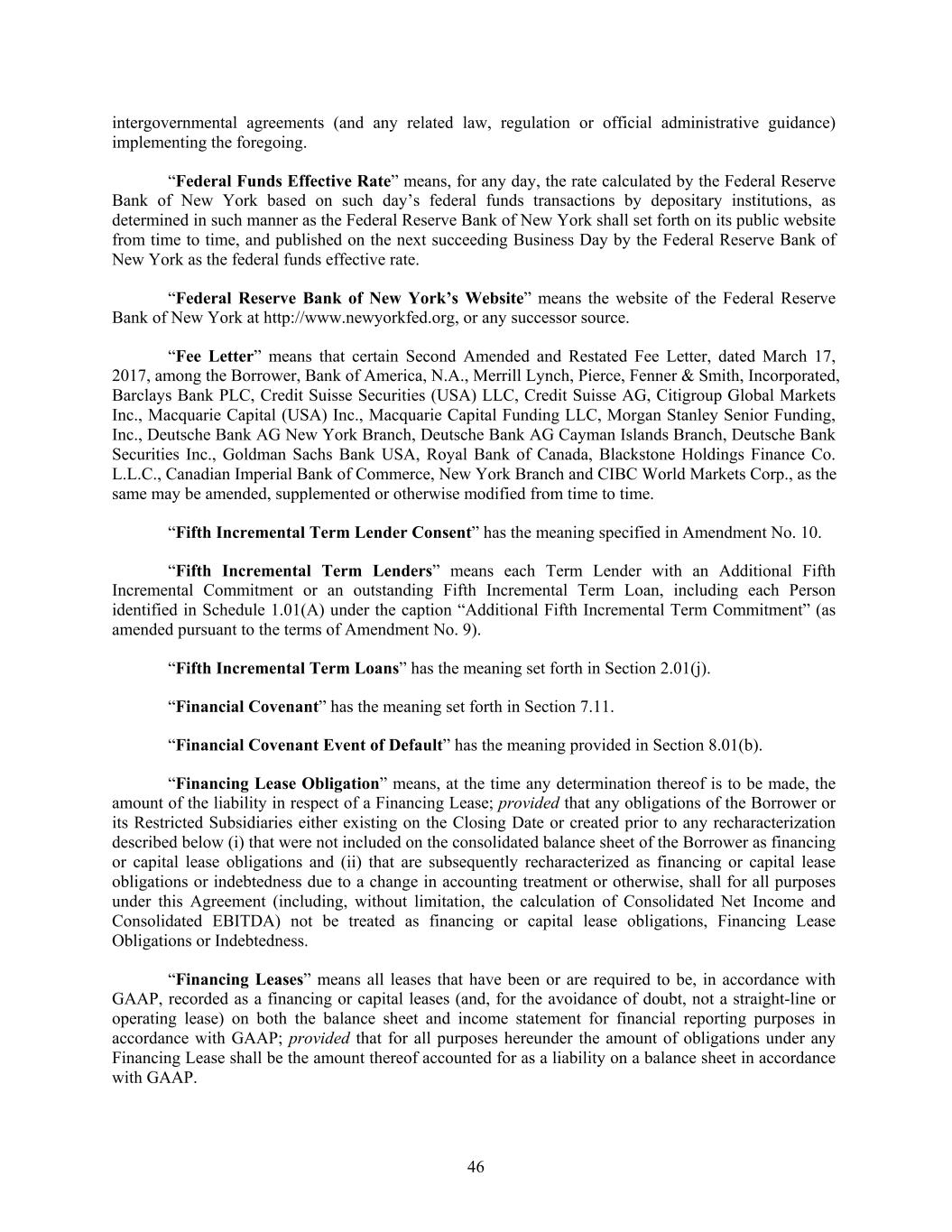 intergovernmental agreements (and any related law, regulation or official administrative guidance) implementing the foregoing.

“Federal Funds Effective Rate” means, for any day, the rate calculated by the Federal Reserve Bank of New York based on such day’s federal funds transactions by depositary institutions, as determined in such manner as the Federal Reserve Bank of New York shall set forth on its public website from time to time, and published on the next succeeding Business Day by the Federal Reserve Bank of New York as the federal funds effective rate.

“Federal Reserve Bank of New York’s Website” means the website of the Federal Reserve Bank of New York at http://www.newyorkfed.org, or any successor source.

“Fee Letter” means that certain Second Amended and Restated Fee Letter, dated March 17, 2017, among the Borrower, Bank of America, N.A., Merrill Lynch, Pierce, Fenner & Smith, Incorporated, Barclays Bank PLC, Credit Suisse Securities (USA) LLC, Credit Suisse AG, Citigroup Global Markets Inc., Macquarie Capital (USA) Inc., Macquarie Capital Funding LLC, Morgan Stanley Senior Funding, Inc., Deutsche Bank AG New York Branch, Deutsche Bank AG Cayman Islands Branch, Deutsche Bank Securities Inc., Goldman Sachs Bank USA, Royal Bank of Canada, Blackstone Holdings Finance Co. L.L.C., Canadian Imperial Bank of Commerce, New York Branch and CIBC World Markets Corp., as the same may be amended, supplemented or otherwise modified from time to time.

“Fifth Incremental Term Lender Consent” has the meaning specified in Amendment No. 10.

“Fifth Incremental Term Lenders” means each Term Lender with an Additional Fifth Incremental Commitment or an outstanding Fifth Incremental Term Loan, including each Person identified in Schedule 1.01(A) under the caption “Additional Fifth Incremental Term Commitment” (as amended pursuant to the terms of Amendment No. 9).

“Fifth Incremental Term Loans” has the meaning set forth in Section 2.01(j).

“Financial Covenant” has the meaning set forth in Section 7.11.

“Financial Covenant Event of Default” has the meaning provided in Section 8.01(b).

“Financing Lease Obligation” means, at the time any determination thereof is to be made, the amount of the liability in respect of a Financing Lease; provided that any obligations of the Borrower or its Restricted Subsidiaries either existing on the Closing Date or created prior to any recharacterization described below (i) that were not included on the consolidated balance sheet of the Borrower as financing or capital lease obligations and (ii) that are subsequently recharacterized as financing or capital lease obligations or indebtedness due to a change in accounting treatment or otherwise, shall for all purposes under this Agreement (including, without limitation, the calculation of Consolidated Net Income and Consolidated EBITDA) not be treated as financing or capital lease obligations, Financing Lease Obligations or Indebtedness.

“Financing Leases” means all leases that have been or are required to be, in accordance with GAAP, recorded as a financing or capital leases (and, for the avoidance of doubt, not a straight-line or operating lease) on both the balance sheet and income statement for financial reporting purposes in accordance with GAAP; provided that for all purposes hereunder the amount of obligations under any Financing Lease shall be the amount thereof accounted for as a liability on a balance sheet in accordance with GAAP.

46